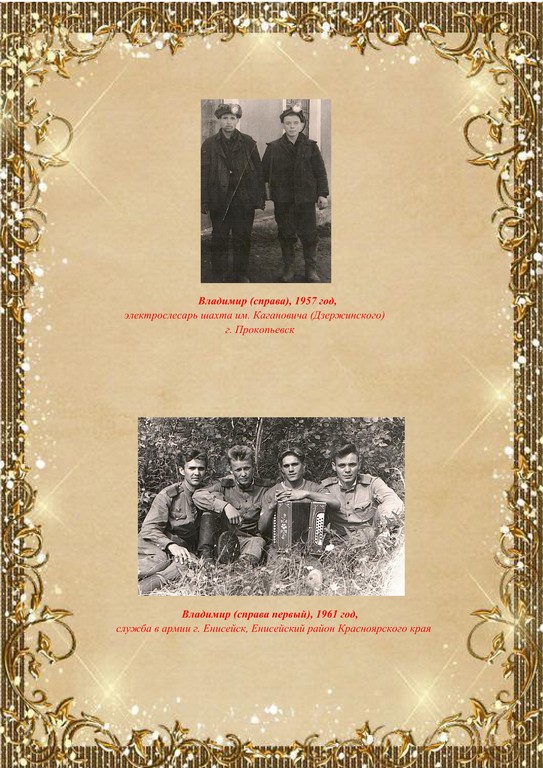 Владимир (справа), 1957 год,
электрослесарь шахта им. Кагановича (Дзержинского)
г. Прокопьевск

Владимир (справа первый), 1961 год,
служба в армии г. Енисейск, Енисейский район Красноярского края